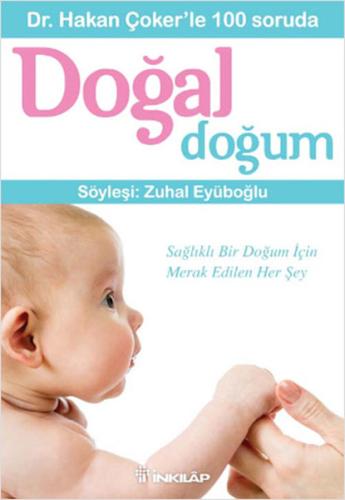 Dr. Hakan Çoker'le 100 soruda

Doğal doğum

Söyleşi: Zuhal Eyüboğlu

Sağlıklı Bir Doğum İçin Merak Edilen Her Şey

İNKILÂP